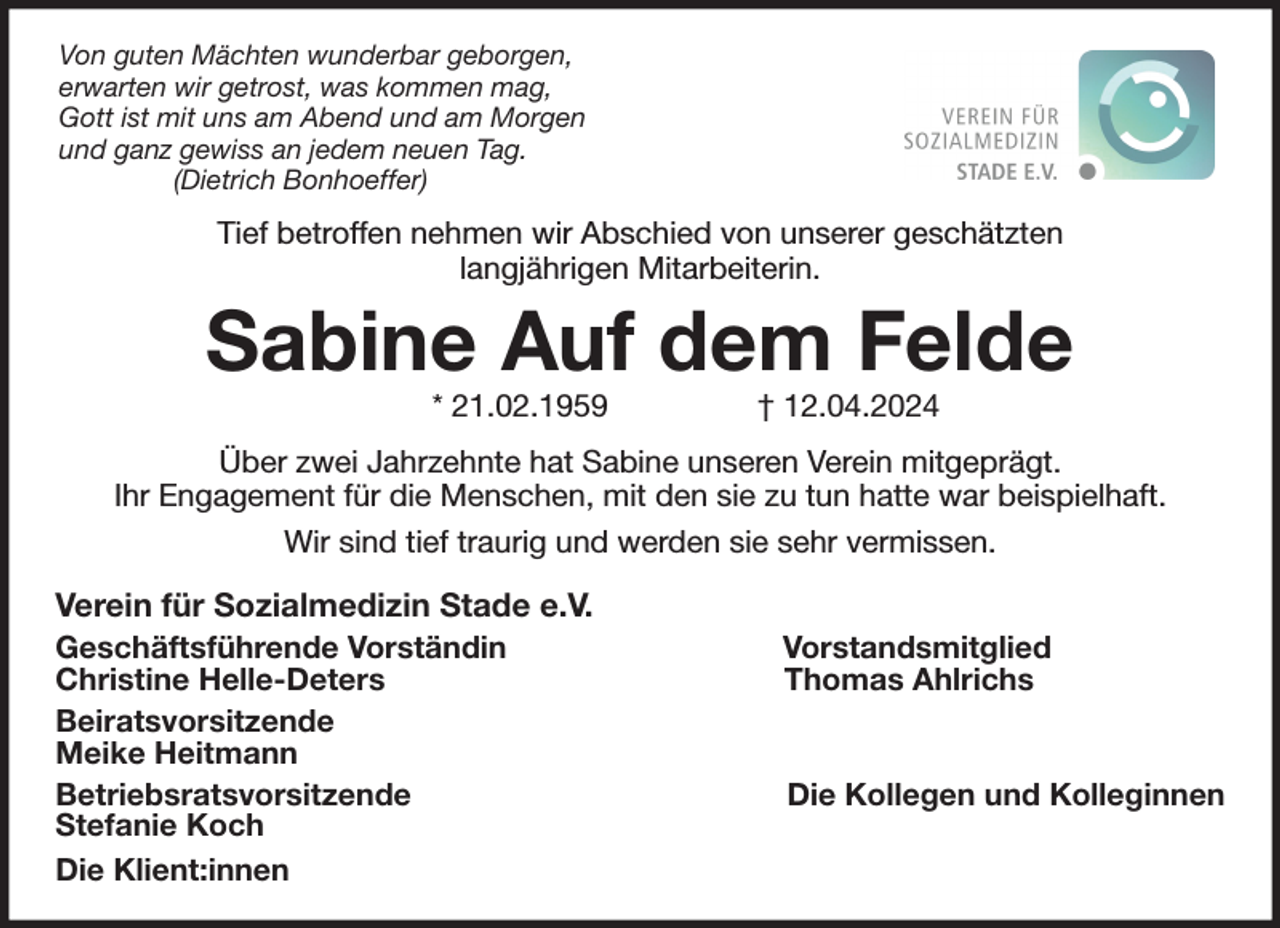 Von guten Mächten wunderbar geborgen,
erwarten wir getrost, was kommen mag,
Gott ist mit uns am Abend und am Morgen
und ganz gewiss an jedem neuen Tag.
(Dietrich Bonhoeffer)

VEREIN FÜR
SOZIALMEDIZIN
STADE E.V.

Tief betroffen nehmen wir Abschied von unserer geschätzten langjährigen Mitarbeiterin.

Sabine Auf dem Felde

* 21.02.1959 † 12.04.2024

Über zwei Jahrzehnte hat Sabine unseren Verein mitgeprägt.
Ihr Engagement für die Menschen, mit den sie zu tun hatte war beispielhaft.

Wir sind tief traurig und werden sie sehr vermissen.

Verein für Sozialmedizin Stade e.V.

Geschäftsführende Vorständin
Christine Helle-Deters

Beiratsvorsitzende
Meike Heitmann

Betriebsratsvorsitzende
Stefanie Koch

Die Klient:innen

Vorstandsmitglied
Thomas Ahlrichs

Die Kollegen und Kolleginnen